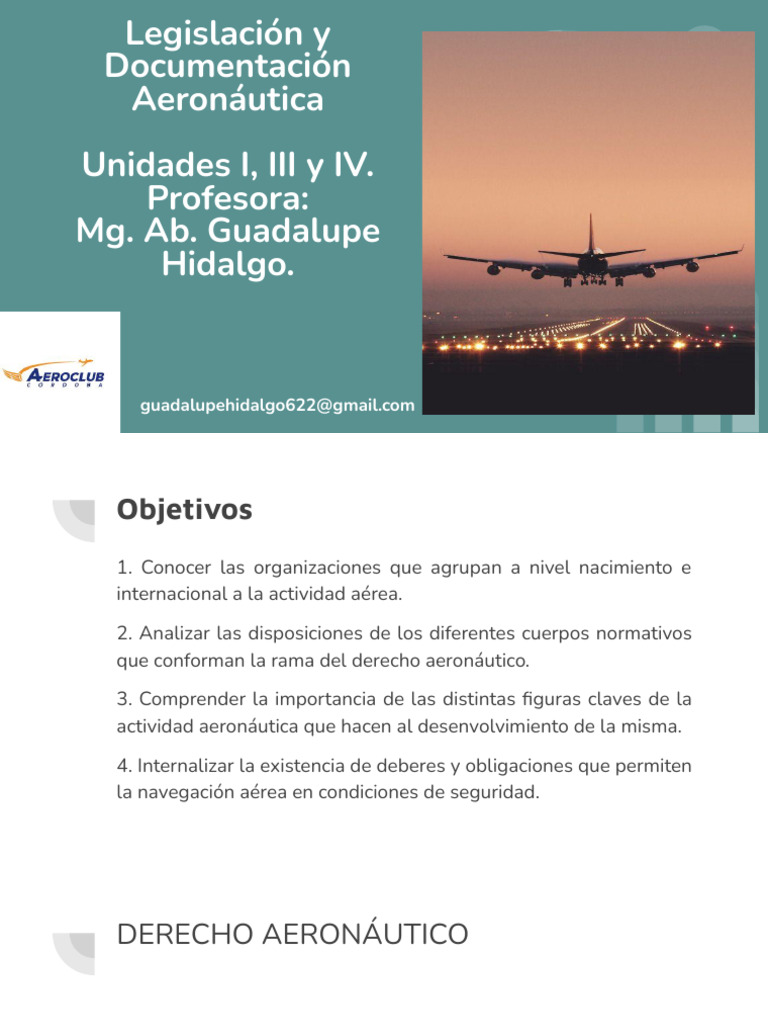 Legislación y Documentación Aeronáutica

Unidades I, III y IV.
Profesora:
Mg. Ab. Guadalupe Hidalgo.

AEROCLUB
CORDOBA

guadalupehidalgo622@gmail.com

Objetivos

1. Conocer las organizaciones que agrupan a nivel nacimiento e internacional a la actividad aérea.

2. Analizar las disposiciones de los diferentes cuerpos normativos que conforman la rama del derecho aeronáutico.

3. Comprender la importancia de las distintas figuras claves de la actividad aeronáutica que hacen al desenvolvimiento de la misma.

4. Internalizar la existencia de deberes y obligaciones que permiten la navegación aérea en condiciones de seguridad.

DERECHO AERONÁUTICO